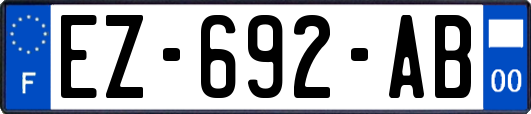 F
EZ-692-AB
00